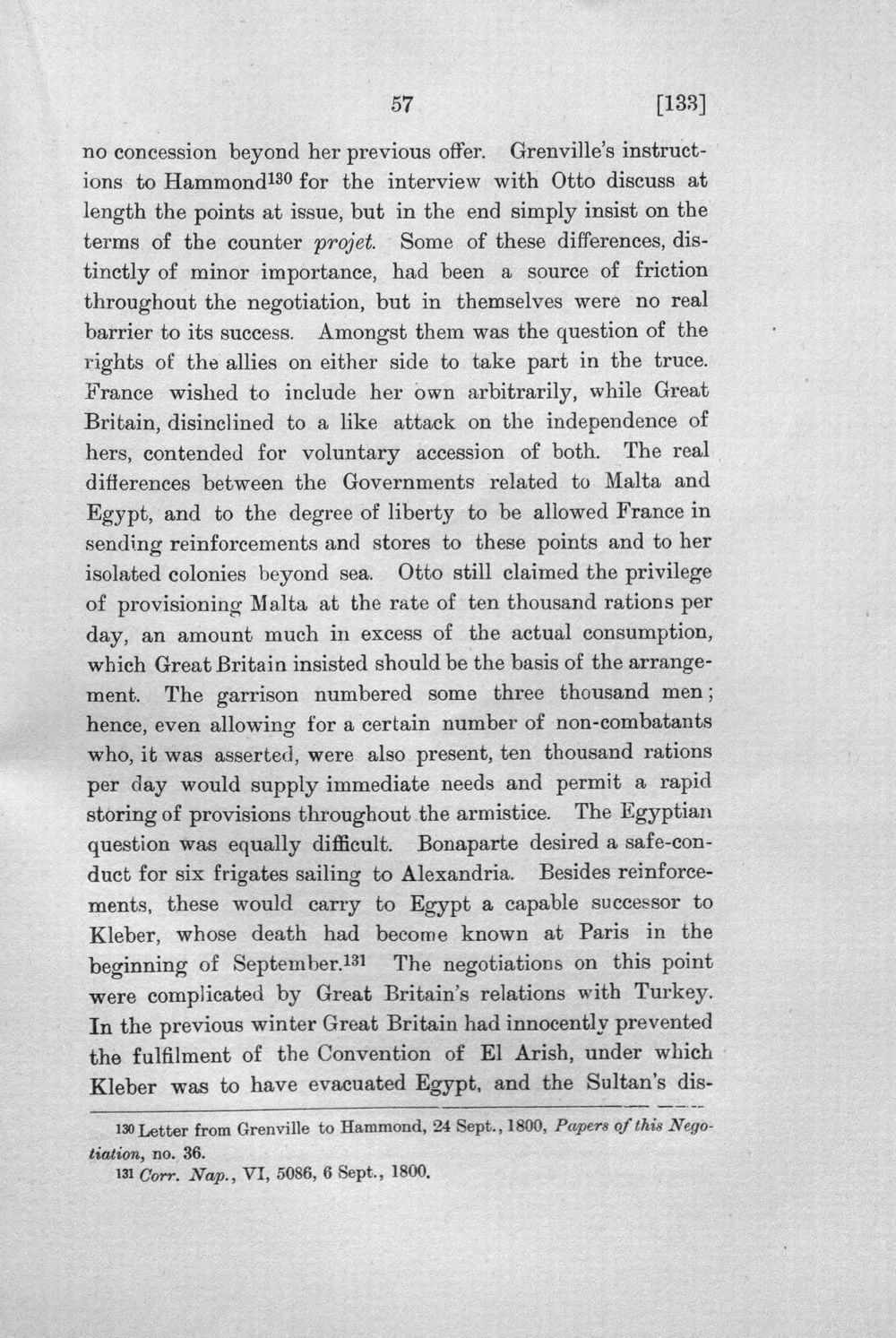 57 [133]

no concession beyond her previous offer. Grenville's instructions to Hammond$^{130}$ for the interview with Otto discuss at length the points at issue, but in the end simply insist on the terms of the counter projet. Some of these differences, distinctly of minor importance, had been a source of friction throughout the negotiation, but in themselves were no real barrier to its success. Amongst them was the question of the rights of the allies on either side to take part in the truce. France wished to include her own arbitrarily, while Great Britain, disinclined to a like attack on the independence of hers, contended for voluntary accession of both. The real differences between the Governments related to Malta and Egypt, and to the degree of liberty to be allowed France in sending reinforcements and stores to these points and to her isolated colonies beyond sea. Otto still claimed the privilege of provisioning Malta at the rate of ten thousand rations per day, an amount much in excess of the actual consumption, which Great Britain insisted should be the basis of the arrangement. The garrison numbered some three thousand men; hence, even allowing for a certain number of non-combatants who, it was asserted, were also present, ten thousand rations per day would supply immediate needs and permit a rapid storing of provisions throughout the armistice. The Egyptian question was equally difficult. Bonaparte desired a safe-conduct for six frigates sailing to Alexandria. Besides reinforcements, these would carry to Egypt a capable successor to Kleber, whose death had become known at Paris in the beginning of September.$^{131}$ The negotiations on this point were complicated by Great Britain's relations with Turkey. In the previous winter Great Britain had innocently prevented the fulfilment of the Convention of El Arish, under which Kleber was to have evacuated Egypt, and the Sultan's dis-

$^{130}$ Letter from Grenville to Hammond, 24 Sept., 1800, Papers of this Negotiation, no. 36.

$^{131}$ Corr. Nap., VI, 5086, 6 Sept., 1800.